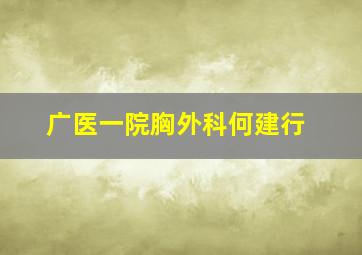 广医一院胸外科何建行